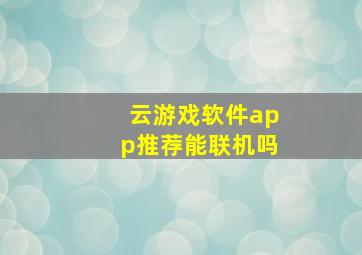 云游戏软件app推荐能联机吗